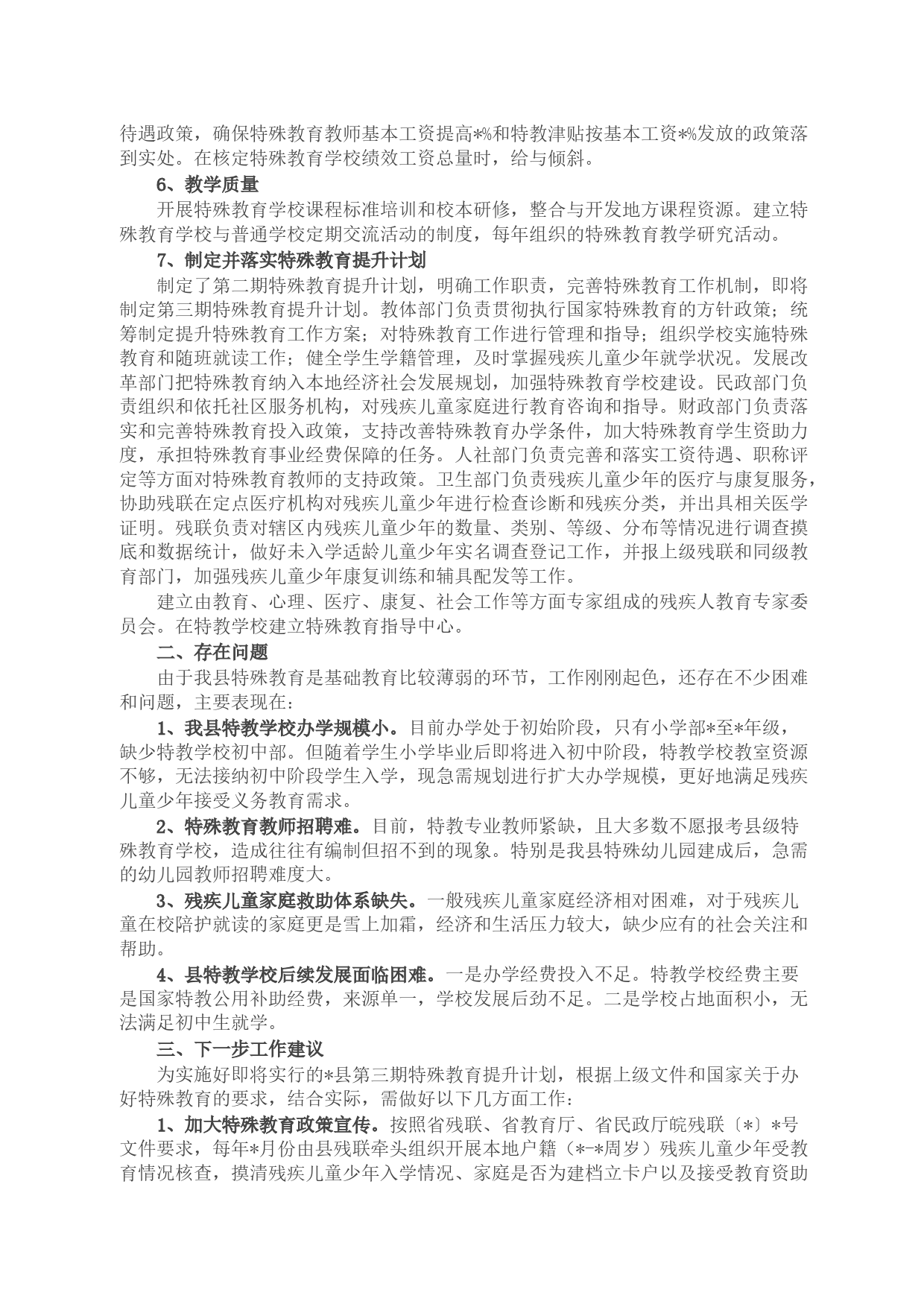 待遇政策，确保特殊教育教师基本工资提高*%和特教津贴按基本工资*%发放的政策落到实处。在核定特殊教育学校绩效工资总量时，给与倾斜。

6、教学质量

开展特殊教育学校课程标准培训和校本研修，整合与开发地方课程资源。建立特殊教育学校与普通学校定期交流活动的制度，每年组织的特殊教育教学研究活动。

7、制定并落实特殊教育提升计划

制定了第二期特殊教育提升计划，明确工作职责，完善特殊教育工作机制，即将制定第三期特殊教育提升计划。教体部门负责贯彻执行国家特殊教育的方针政策；统筹制定提升特殊教育工作方案；对特殊教育工作进行管理和指导；组织学校实施特殊教育和随班就读工作；健全学生学籍管理，及时掌握残疾儿童少年就学状况。发展改革部门把特殊教育纳入本地经济社会发展规划，加强特殊教育学校建设。民政部门负责组织和依托社区服务机构，对残疾儿童家庭进行教育咨询和指导。财政部门负责落实和完善特殊教育投入政策，支持改善特殊教育办学条件，加大特殊教育学生资助力度，承担特殊教育事业经费保障的任务。人社部门负责完善和落实工资待遇、职称评定等方面对特殊教育教师的支持政策。卫生部门负责残疾儿童少年的医疗与康复服务，协助残联在定点医疗机构对残疾儿童少年进行检查诊断和残疾分类，并出具相关医学证明。残联负责对辖区内残疾儿童少年的数量、类别、等级、分布等情况进行调查摸底和数据统计，做好未入学适龄儿童少年实名调查登记工作，并报上级残联和同级教育部门，加强残疾儿童少年康复训练和辅具配发等工作。

建立由教育、心理、医疗、康复、社会工作等方面专家组成的残疾人教育专家委员会。在特教学校建立特殊教育指导中心。

二、存在问题

由于我县特殊教育是基础教育比较薄弱的环节，工作刚刚起色，还存在不少困难和问题，主要表现在：

1、我县特教学校办学规模小。目前办学处于初始阶段，只有小学部*至*年级，缺少特教学校初中部。但随着学生小学毕业后即将进入初中阶段，特教学校教室资源不够，无法接纳初中阶段学生入学，现急需规划进行扩大办学规模，更好地满足残疾儿童少年接受义务教育需求。

2、特殊教育教师招聘难。目前，特教专业教师紧缺，且大多数不愿报考县级特殊教育学校，造成往往有编制但招不到的现象。特别是我县特殊幼儿园建成后，急需的幼儿园教师招聘难度大。

3、残疾儿童家庭救助体系缺失。一般残疾儿童家庭经济相对困难，对于残疾儿童在校陪护就读的家庭更是雪上加霜，经济和生活压力较大，缺少应有的社会关注和帮助。

4、县特教学校后续发展面临困难。一是办学经费投入不足。特教学校经费主要是国家特教公用补助经费，来源单一，学校发展后劲不足。二是学校占地面积小，无法满足初中生就学。

三、下一步工作建议

为实施好即将实行的*县第三期特殊教育提升计划，根据上级文件和国家关于办好特殊教育的要求，结合实际，需做好以下几方面工作：

1、加大特殊教育政策宣传。按照省残联、省教育厅、省民政厅皖残联〔*〕*号文件要求，每年*月份由县残联牵头组织开展本地户籍（*-*周岁）残疾儿童少年受教育情况核查，摸清残疾儿童少年入学情况、家庭是否为建档立卡户以及接受教育资助